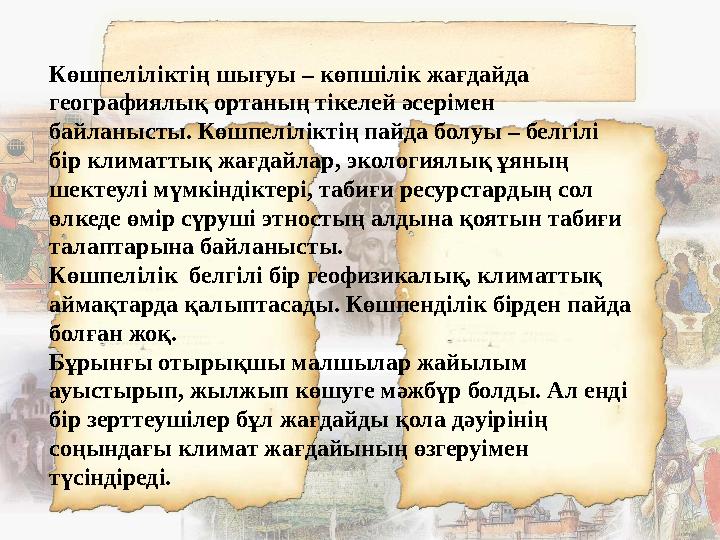 Көшпеліліктің шығуы – көпшілік жағдайда географиялық ортаның тікелей әсерімен байланысты. Көшпеліліктің пайда болуы – белгілі бір климаттық жағдайлар, экологиялық ұяның шектеулі мүмкіндіктері, табиғи ресурстардың сол өлкеде өмір сүруші этностың алдына қоятын табиғи талаптарына байланысты.
Көшпелілік белгілі бір геофизикалық, климаттық аймақтарда қалыптасады. Көшпенділік бірден пайда болған жоқ.
Бұрынғы отырықшы малшылар жайылым ауыстырып, жылжып көшуге мәжбүр болды. Ал енді бір зерттеушілер бұл жағдайды қола дәуірінің соңындағы климат жағдайының өзгеруімен түсіндіреді.